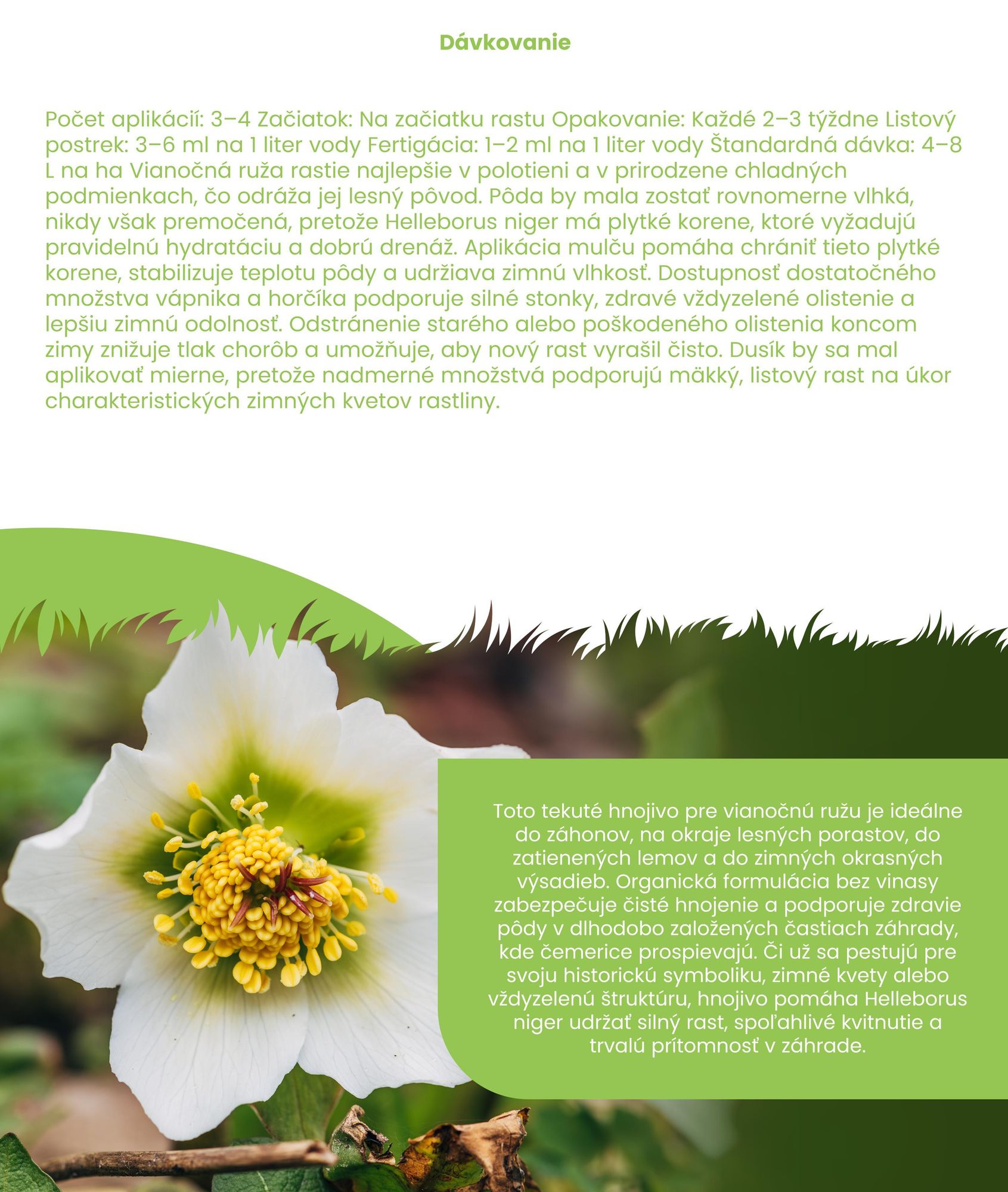 Dávkovanie

Počet aplikácií: 3–4 Začiatok: Na začiatku rastu Opakovanie: Každé 2–3 týždne Listový postrek: 3–6 ml na 1 liter vody Fertigácia: 1–2 ml na 1 liter vody Štandardná dávka: 4–8 L na ha Vianočná ruža rastie najlepšie v polotieni a v prirodzene chladných podmienkach, čo odráža jej lesný pôvod. Pôda by mala zostať rovnomerne vlhká, nikdy však premočená, pretože Helleborus niger má plytké korene, ktoré vyžadujú pravidelnú hydratáciu a dobrú drenáž. Aplikácia mulču pomáha chrániť tieto plytké korene, stabilizuje teplotu pôdy a udržiava zimnú vlhkosť. Dostupnosť dostatočného množstva vápnika a horčíka podporuje silné stonky, zdravé vždyzelené olistenie a lepšiu zimnú odolnosť. Odstránenie starého alebo poškodeného olistenia koncom zimy znižuje tlak chorôb a umožňuje, aby nový rast vyrašil čisto. Dusík by sa mal aplikovať mierne, pretože nadmerné množstvá podporujú mäkký, listový rast na úkor charakteristických zimných kvetov rastliny.

Toto tekuté hnojivo pre vianočnú ružu je ideálne do záhonov, na okraje lesných porastov, do zatienených lemov a do zimných okrasných výsadieb. Organická formulácia bez vinasy zabezpečuje čisté hnojenie a podporuje zdravie pôdy v dlhodobo založených častiach záhrady, kde čemerice prospievajú. Či už sa pestujú pre svoju historickú symboliku, zimné kvety alebo vždyzelenú štruktúru, hnojivo pomáha Helleborus niger udržať silný rast, spoľahlivé kvitnutie a trvalú prítomnosť v záhrade.